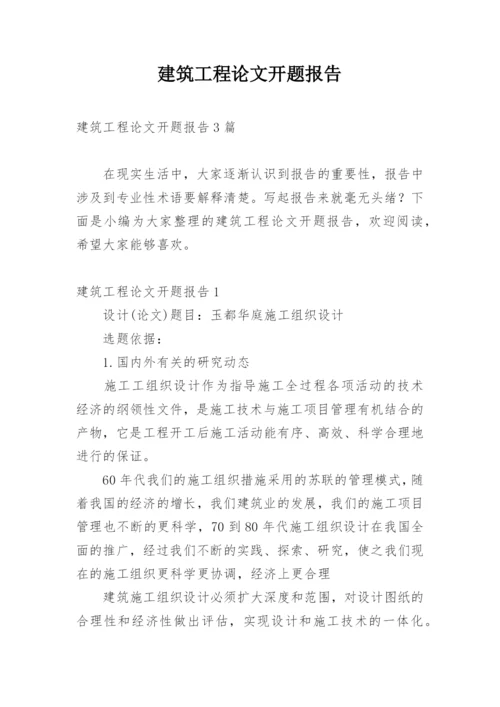 建筑工程论文开题报告

建筑工程论文开题报告3篇

在现实生活中，大家逐渐认识到报告的重要性，报告中涉及到专业性术语要解释清楚。写起报告来就毫无头绪？下面是小编为大家整理的建筑工程论文开题报告，欢迎阅读，希望大家能够喜欢。

建筑工程论文开题报告1

设计(论文)题目：玉都华庭施工组织设计

选题依据：

1.国内外有关的研究动态

施工工组织设计作为指导施工全过程各项活动的技术经济的纲领性文件，是施工技术与施工项目管理有机结合的产物，它是工程开工后施工活动能有序、高效、科学合理地进行的保证。

60年代我们的施工组织措施采用的苏联的管理模式，随着我国的经济的增长，我们建筑业的发展，我们的施工项目管理也不断的更科学，70到80年代施工组织设计在我国全面的推广，经过我们不断的实践、探索、研究，使之我们现在的施工组织更科学更协调，经济上更合理

建筑施工组织设计必须扩大深度和范围，对设计图纸的合理性和经济性做出评估，实现设计和施工技术的一体化。